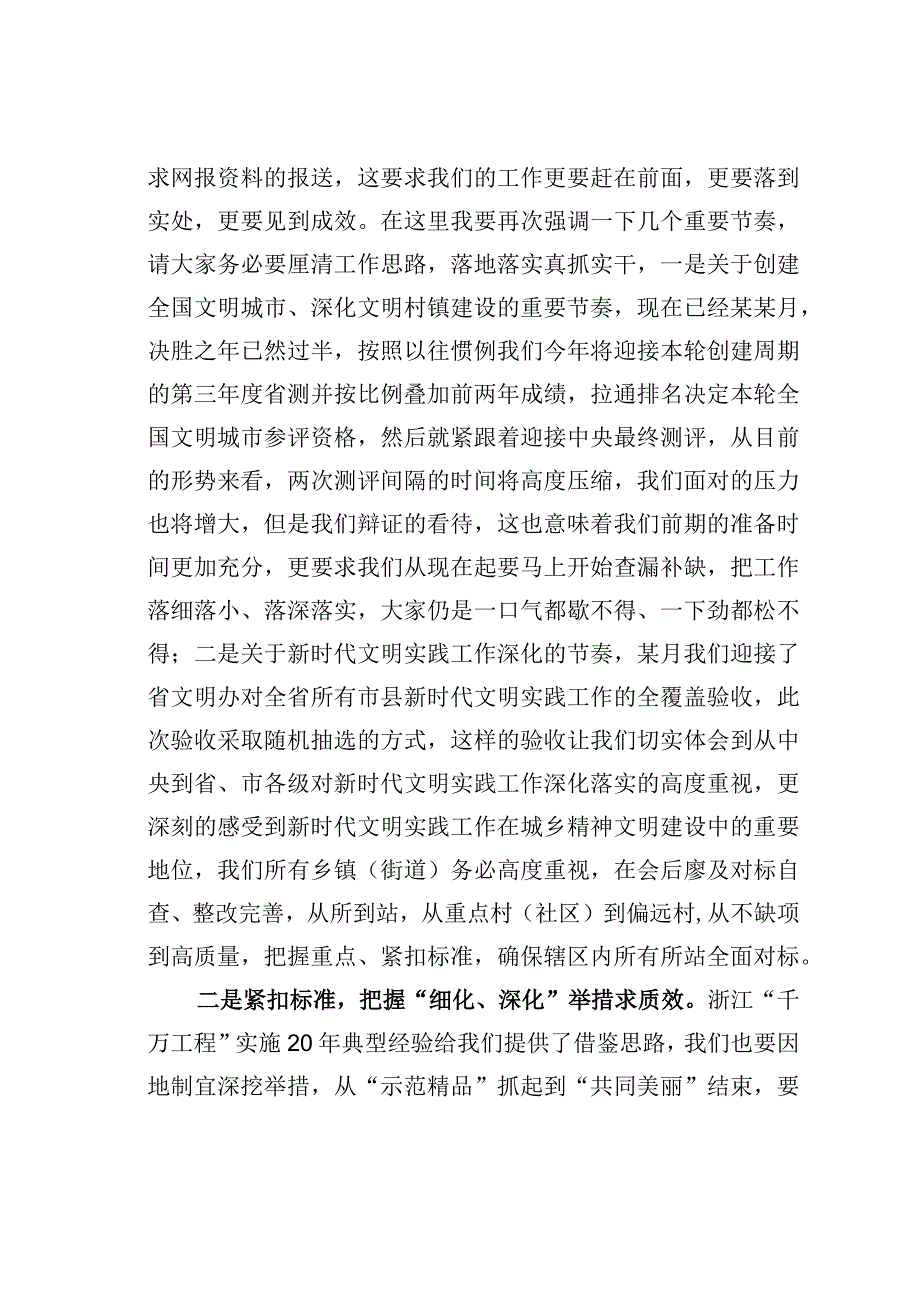 求网报资料的报送，这要求我们的工作更要赶在前面，更要落到实处，更要见到成效。在这里我要再次强调一下几个重要节奏，请大家务必要厘清工作思路，落地落实真抓实干，一是关于创建全国文明城市、深化文明村镇建设的重要节奏，现在已经某某月，决胜之年已然过半，按照以往惯例我们今年将迎接本轮创建周期的第三年度省测并按比例叠加前两年成绩，拉通排名决定本轮全国文明城市参评资格，然后就紧跟着迎接中央最终测评，从目前的形势来看，两次测评间隔的时间将高度压缩，我们面对的压力也将增大，但是我们辩证的看待，这也意味着我们前期的准备时间更加充分，更要求我们从现在起要马上开始查漏补缺，把工作落细落小、落深落实，大家仍是一口气都歇不得、一下劲都松不得；二是关于新时代文明实践工作深化的节奏，某月我们迎接了省文明办对全省所有市县新时代文明实践工作的全覆盖验收，此次验收采取随机抽选的方式，这样的验收让我们切实体会到从中央到省、市各级对新时代文明实践工作深化落实的高度重视，更深刻的感受到新时代文明实践工作在城乡精神文明建设中的重要地位，我们所有乡镇（街道）务必高度重视，在会后廖及对标自查、整改完善，从所到站，从重点村（社区）到偏远村,从不缺项到高质量，把握重点、紧扣标准，确保辖区内所有所站全面对标。

二是紧扣标准，把握“细化、深化”举措求质效。浙江“千万工程”实施20年典型经验给我们提供了借鉴思路，我们也要因地制宜深挖举措，从“示范精品”抓起到“共同美丽”结束，要